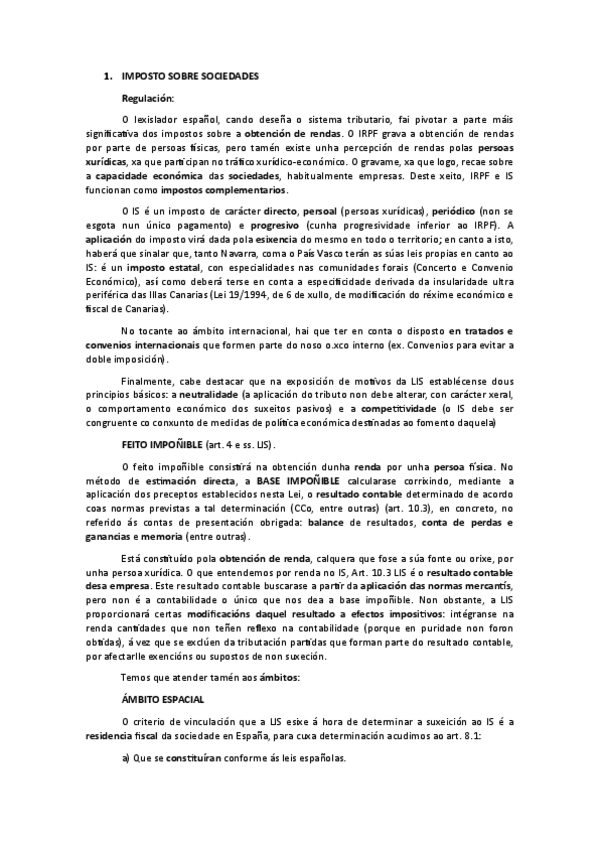 1. IMPOSTO SOBRE SOCIEDADES

Regulación:

O lexislador español, cando deseña o sistema tributario, fai pivotar a parte máis significativa dos impostos sobre a obtención de rendas. O IRPF grava a obtención de rendas por parte de persoas físicas, pero tamén existe unha percepción de rendas polas persoas xurídicas, xa que participan no tráfico xurídico-económico. O gravame, xa que logo, recae sobre a capacidade económica das sociedades, habitualmente empresas. Deste xeito, IRPF e IS funcionan como impostos complementarios.

O IS é un imposto de carácter directo, persoal (persoas xurídicas), periódico (non se esgota nun único pagamento) e progresivo (cunha progresividade inferior ao IRPF). A aplicación do imposto virá dada pola esixencia do mesmo en todo o territorio; en canto a isto, haberá que sinalar que, tanto Navarra, coma o País Vasco terán as súas leis propias en canto ao IS: é un imposto estatal, con especialidades nas comunidades forais (Concerto e Convenio Económico), así como deberá terse en conta a especificidade derivada da insularidade ultra periférica das Illas Canarias (Lei 19/1994, de 6 de xullo, de modificación do réxime económico e fiscal de Canarias).

No tocante ao ámbito internacional, hai que ter en conta o disposto en tratados e convenios internacionais que formen parte do noso o.xco interno (ex. Convenios para evitar a doble imposición).

Finalmente, cabe destacar que na exposición de motivos da LIS establécense dous principios básicos: a neutralidade (a aplicación do tributo non debe alterar, con carácter xeral, o comportamento económico dos suxeitos pasivos) e a competitividade (o IS debe ser congruente co conxunto de medidas de política económica destinadas ao fomento daquela)

FEITO IMPOÑIBLE (art. 4 e ss. LIS).

O feito impoñible consistirá na obtención dunha renda por unha persoa física. No método de estimación directa, a BASE IMPOÑIBLE calcularase corrixindo, mediante a aplicación dos preceptos establecidos nesta Lei, o resultado contable determinado de acordo coas normas previstas a tal determinación (CCo, entre outras) (art. 10.3), en concreto, no referido ás contas de presentación obrigada: balance de resultados, conta de perdas e ganancias e memoria (entre outras).

Está constituído pola obtención de renda, calquera que fose a súa fonte ou orixe, por unha persoa xurídica. O que entendemos por renda no IS, Art. 10.3 LIS é o resultado contable desa empresa. Este resultado contable buscarase a partir da aplicación das normas mercantís, pero non é a contabilidade o único que nos dea a base impoñible. Non obstante, a LIS proporcionará certas modificacións daquel resultado a efectos impositivos: intégranse na renda cantidades que non teñen reflexo na contabilidade (porque en puridade non foron obtidas), á vez que se exclúen da tributación partidas que forman parte do resultado contable, por afectarlle exencións ou supostos de non suxeción.

Temos que atender tamén aos ámbitos:

ÁMBITO ESPACIAL

O criterio de vinculación que a LIS esixe á hora de determinar a suxeición ao IS é a residencia fiscal da sociedade en España, para cuxa determinación acudimos ao art. 8.1:

a) Que se constituíran conforme ás leis españolas.